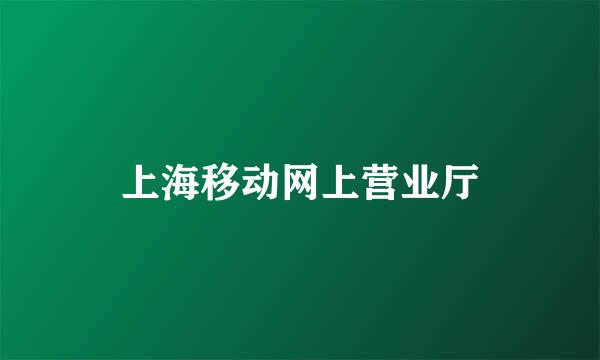 上海移动网上营业厅